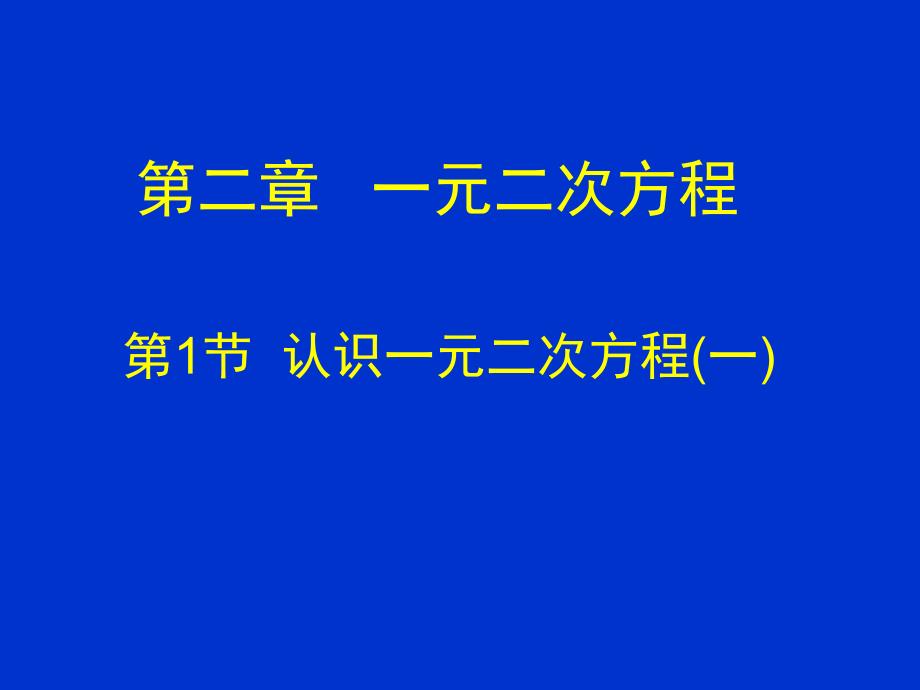 第二章　一元二次方程

第1节 认识一元二次方程(一)